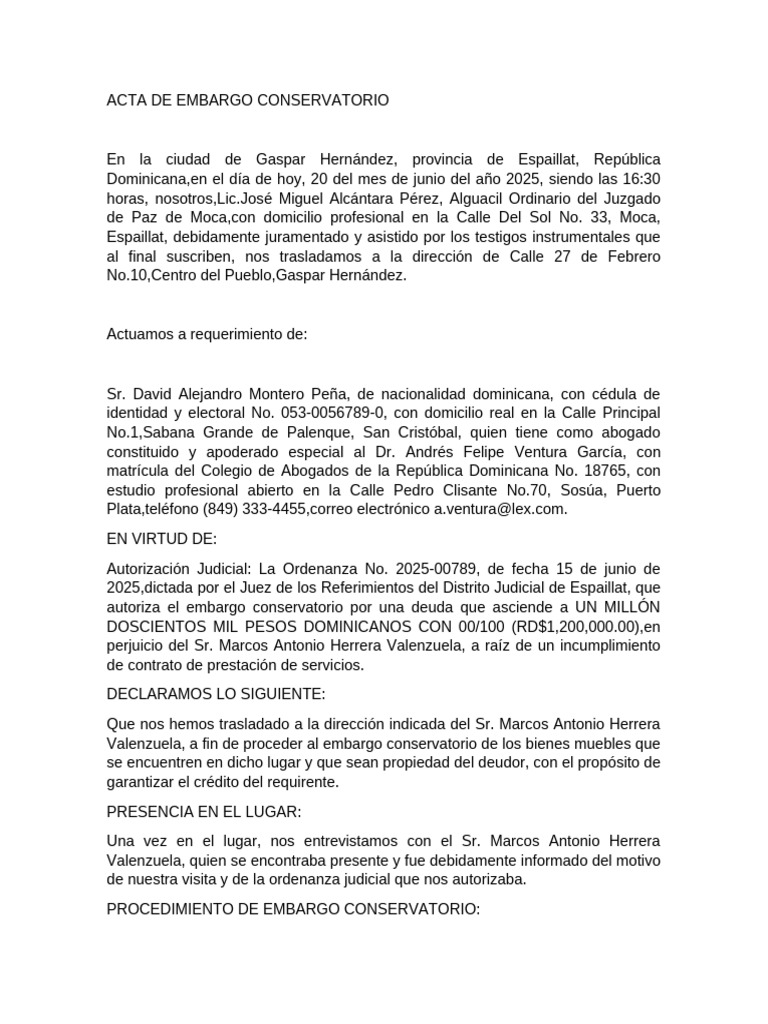 ACTA DE EMBARGO CONSERVATORIO

En la ciudad de Gaspar Hernández, provincia de Espaillat, República Dominicana,en el día de hoy, 20 del mes de junio del año 2025, siendo las 16:30 horas, nosotros,Lic.José Miguel Alcántara Pérez, Alguacil Ordinario del Juzgado de Paz de Moca,con domicilio profesional en la Calle Del Sol No. 33, Moca, Espaillat, debidamente juramentado y asistido por los testigos instrumentales que al final suscriben, nos trasladamos a la dirección de Calle 27 de Febrero No.10,Centro del Pueblo,Gaspar Hernández.

Actuamos a requerimiento de:

Sr. David Alejandro Montero Peña, de nacionalidad dominicana, con cédula de identidad y electoral No. 053-0056789-0, con domicilio real en la Calle Principal No.1,Sabana Grande de Palenque, San Cristóbal, quien tiene como abogado constituido y apoderado especial al Dr. Andrés Felipe Ventura García, con matrícula del Colegio de Abogados de la República Dominicana No. 18765, con estudio profesional abierto en la Calle Pedro Clisante No.70, Sosúa, Puerto Plata,teléfono (849) 333-4455,correo electrónico a.ventura@lex.com.

EN VIRTUD DE:

Autorización Judicial: La Ordenanza No. 2025-00789, de fecha 15 de junio de 2025,dictada por el Juez de los Referimientos del Distrito Judicial de Espaillat, que autoriza el embargo conservatorio por una deuda que asciende a UN MILLÓN DOSCIENTOS MIL PESOS DOMINICANOS CON 00/100 (RD$1,200,000.00),en perjuicio del Sr. Marcos Antonio Herrera Valenzuela, a raíz de un incumplimiento de contrato de prestación de servicios.

DECLARAMOS LO SIGUIENTE:

Que nos hemos trasladado a la dirección indicada del Sr. Marcos Antonio Herrera Valenzuela, a fin de proceder al embargo conservatorio de los bienes muebles que se encuentren en dicho lugar y que sean propiedad del deudor, con el propósito de garantizar el crédito del requirente.

PRESENCIA EN EL LUGAR:

Una vez en el lugar, nos entrevistamos con el Sr. Marcos Antonio Herrera Valenzuela, quien se encontraba presente y fue debidamente informado del motivo de nuestra visita y de la ordenanza judicial que nos autorizaba.

PROCEDIMIENTO DE EMBARGO CONSERVATORIO: